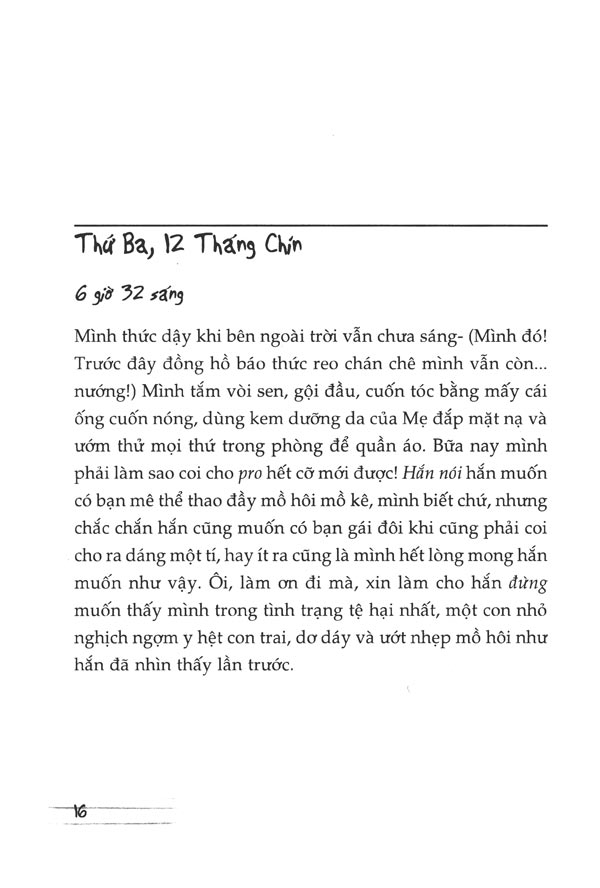 Thứ Ba, 12 Tháng Chín

6 giờ 32 sáng

Mình thức dậy khi bên ngoài trời vẫn chưa sáng- (Mình đó! Trước đây đồng hồ báo thức reo chán chê mình vẫn còn... nướng!) Mình tắm vòi sen, gội đầu, cuốn tóc bằng mấy cái ống cuốn nóng, dùng kem dưỡng da của Mẹ đắp mặt nạ và ướm thử mọi thứ trong phòng để quần áo. Bữa nay mình phải làm sao coi cho pro hết cỡ mới được! Hắn nói hắn muốn có bạn mê thể thao đầy mồ hôi mồ kê, mình biết chứ, nhưng chắc chắn hắn cũng muốn có bạn gái đôi khi cũng phải coi cho ra dáng một tí, hay ít ra cũng là mình hết lòng mong hắn muốn như vậy. Ôi, làm ơn đi mà, xin làm cho hắn đừng muốn thấy mình trong tình trạng tệ hại nhất, một con nhỏ nghịch ngợm y hệt con trai, dơ dáy và ướt nhẹp mồ hôi như hắn đã nhìn thấy lần trước.

16